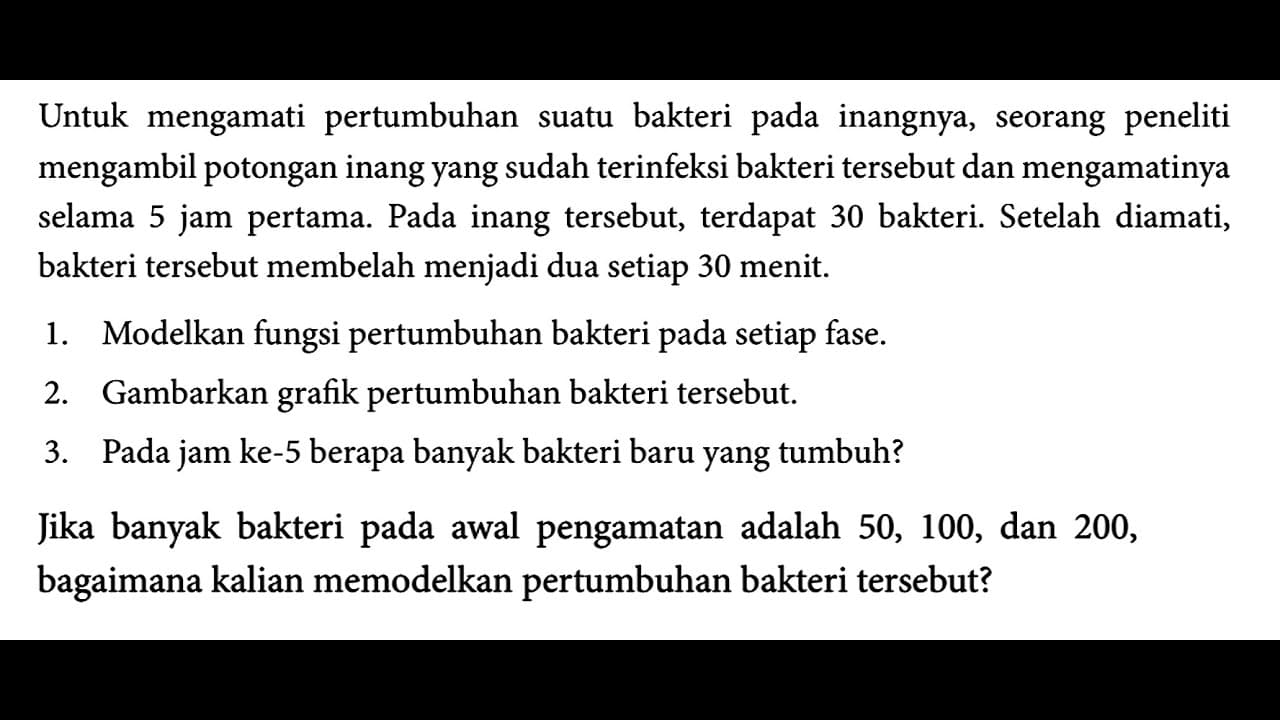 Untuk mengamati pertumbuhan suatu bakteri pada inangnya, seorang peneliti mengambil potongan inang yang sudah terinfeksi bakteri tersebut dan mengamatinya selama 5 jam pertama. Pada inang tersebut, terdapat 30 bakteri. Setelah diamati, bakteri tersebut membelah menjadi dua setiap 30 menit.

1. Modelkan fungsi pertumbuhan bakteri pada setiap fase.
2. Gambarkan grafik pertumbuhan bakteri tersebut.
3. Pada jam ke-5 berapa banyak bakteri baru yang tumbuh?

Jika banyak bakteri pada awal pengamatan adalah 50, 100, dan 200, bagaimana kalian memodelkan pertumbuhan bakteri tersebut?